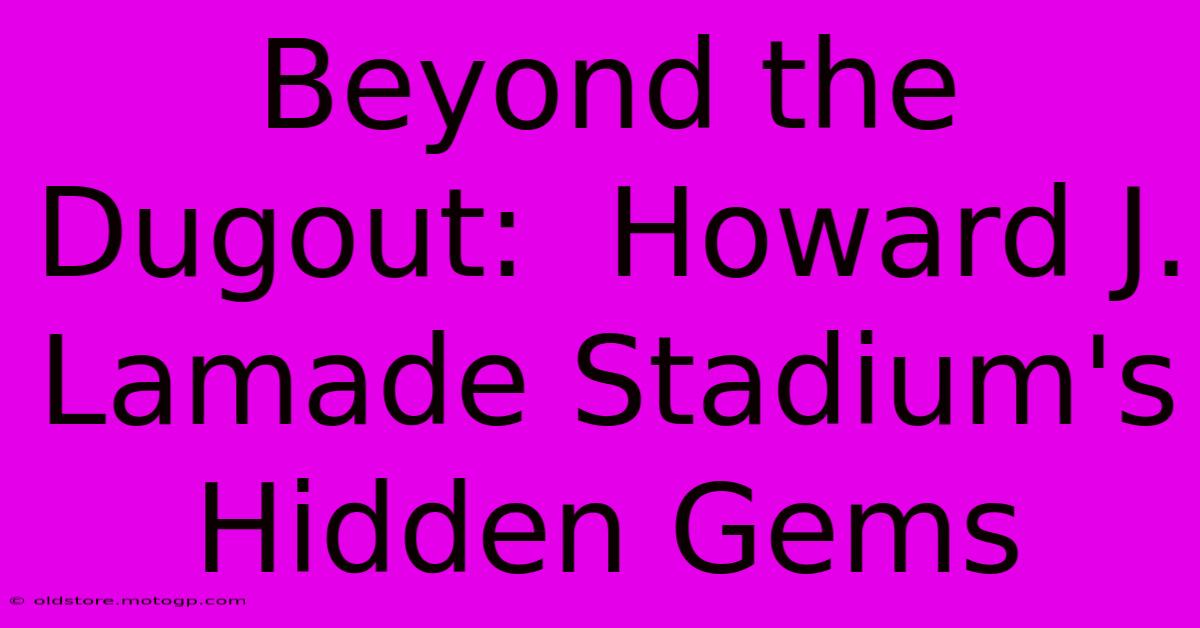 Beyond the Dugout:  Howard J. Lamade Stadium's Hidden Gems

© oldstore.motogp.com